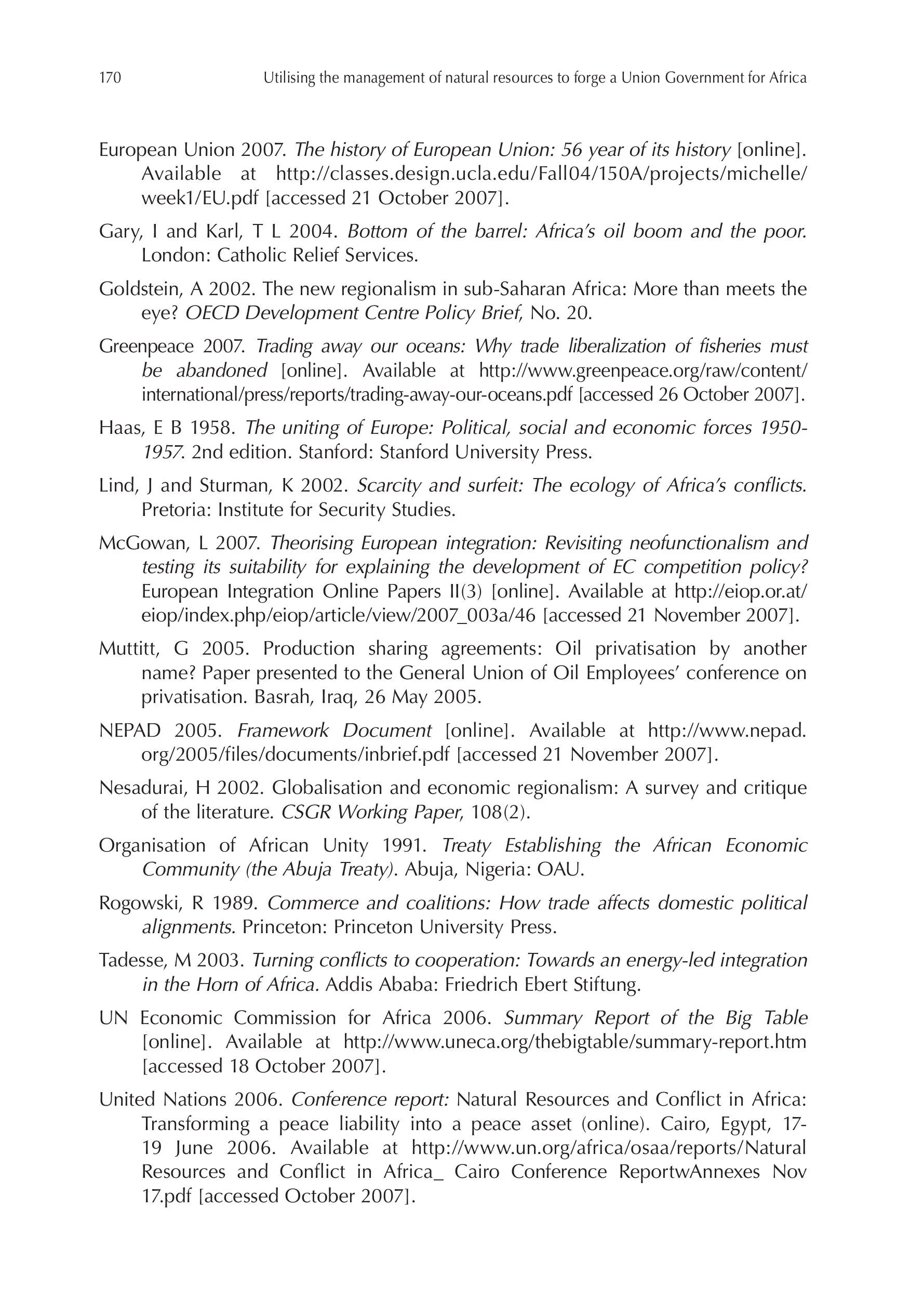 170 Utilising the management of natural resources to forge a Union Government for Africa

European Union 2007. The history of European Union: 56 year of its history [online]. Available at http://classes.design.ucla.edu/Fall04/150A/projects/michelle/week1/EU.pdf [accessed 21 October 2007].

Gary, I and Karl, T L 2004. Bottom of the barrel: Africa's oil boom and the poor. London: Catholic Relief Services.

Goldstein, A 2002. The new regionalism in sub-Saharan Africa: More than meets the eye? OECD Development Centre Policy Brief, No. 20.

Greenpeace 2007. Trading away our oceans: Why trade liberalization of fisheries must be abandoned [online]. Available at http://www.greenpeace.org/raw/content/international/press/reports/trading-away-our-oceans.pdf [accessed 26 October 2007].

Haas, E B 1958. The uniting of Europe: Political, social and economic forces 1950-1957. 2nd edition. Stanford: Stanford University Press.

Lind, J and Sturman, K 2002. Scarcity and surfeit: The ecology of Africa's conflicts. Pretoria: Institute for Security Studies.

McGowan, L 2007. Theorising European integration: Revisiting neofunctionalism and testing its suitability for explaining the development of EC competition policy? European Integration Online Papers II(3) [online]. Available at http://eiop.or.at/eiop/index.php/eiop/article/view/2007_003a/46 [accessed 21 November 2007].

Muttitt, G 2005. Production sharing agreements: Oil privatisation by another name? Paper presented to the General Union of Oil Employees' conference on privatisation. Basrah, Iraq, 26 May 2005.

NEPAD 2005. Framework Document [online]. Available at http://www.nepad.org/2005/files/documents/inbrief.pdf [accessed 21 November 2007].

Nesadurai, H 2002. Globalisation and economic regionalism: A survey and critique of the literature. CSGR Working Paper, 108(2).

Organisation of African Unity 1991. Treaty Establishing the African Economic Community (the Abuja Treaty). Abuja, Nigeria: OAU.

Rogowski, R 1989. Commerce and coalitions: How trade affects domestic political alignments. Princeton: Princeton University Press.

Tadesse, M 2003. Turning conflicts to cooperation: Towards an energy-led integration in the Horn of Africa. Addis Ababa: Friedrich Ebert Stiftung.

UN Economic Commission for Africa 2006. Summary Report of the Big Table [online]. Available at http://www.uneca.org/thebigtable/summary-report.htm [accessed 18 October 2007].

United Nations 2006. Conference report: Natural Resources and Conflict in Africa: Transforming a peace liability into a peace asset (online). Cairo, Egypt, 17-19 June 2006. Available at http://www.un.org/africa/osaa/reports/Natural Resources and Conflict in Africa_ Cairo Conference ReportwAnnexes Nov 17.pdf [accessed October 2007].